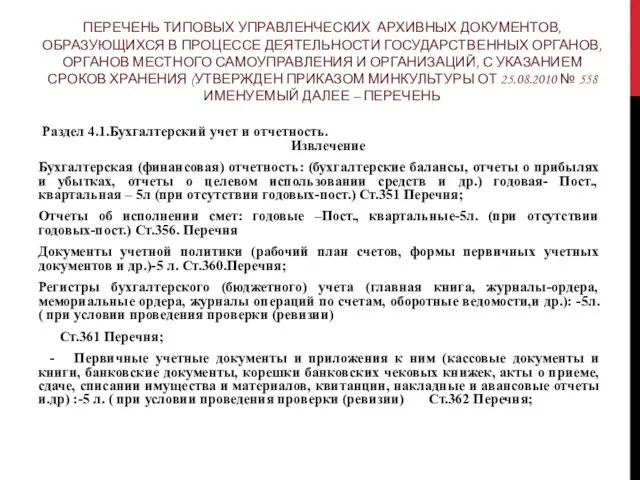 ПЕРЕЧЕНЬ ТИПОВЫХ УПРАВЛЕНЧЕСКИХ АРХИВНЫХ ДОКУМЕНТОВ, ОБРАЗУЮЩИХСЯ В ПРОЦЕССЕ ДЕЯТЕЛЬНОСТИ ГОСУДАРСТВЕННЫХ ОРГАНОВ, ОРГАНОВ МЕСТНОГО САМОУПРАВЛЕНИЯ И ОРГАНИЗАЦИЙ, С УКАЗАНИЕМ СРОКОВ ХРАНЕНИЯ (УТВЕРЖДЕН ПРИКАЗОМ МИНКУЛЬТУРЫ ОТ 25.08.2010 № 558 ИМЕНУЕМЫЙ ДАЛЕЕ – ПЕРЕЧЕНЬ

Раздел 4.1.Бухгалтерский учет и отчетность.

Извлечение

Бухгалтерская (финансовая) отчетность: (бухгалтерские балансы, отчеты о прибылях и убытках, отчеты о целевом использовании средств и др.) годовая- Пост., квартальная – 5л (при отсутствии годовых-пост.) Ст.351 Перечня;

Отчеты об исполнении смет: годовые –Пост., квартальные-5л. (при отсутствии годовых-пост.) Ст.356. Перечня

Документы учетной политики (рабочий план счетов, формы первичных учетных документов и др.)-5 л. Ст.360.Перечня;

Регистры бухгалтерского (бюджетного) учета (главная книга, журналы-ордера, мемориальные ордера, журналы операций по счетам, оборотные ведомости,и др.): -5л. ( при условии проведения проверки (ревизии)

Ст.361 Перечня;

- Первичные учетные документы и приложения к ним (кассовые документы и книги, банковские документы, корешки банковских чековых книжек, акты о приеме, сдаче, списании имущества и материалов, квитанции, накладные и авансовые отчеты и.др) :-5 л. ( при условии проведения проверки (ревизии) Ст.362 Перечня;